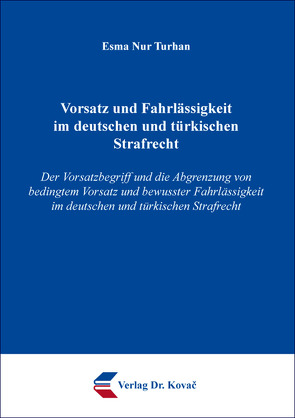 Esma Nur Turhan

Vorsatz und Fahrlässigkeit im deutschen und türkischen Strafrecht

Der Vorsatzbegriff und die Abgrenzung von bedingtem Vorsatz und bewusster Fahrlässigkeit im deutschen und türkischen Strafrecht

Verlag Dr. Kovač